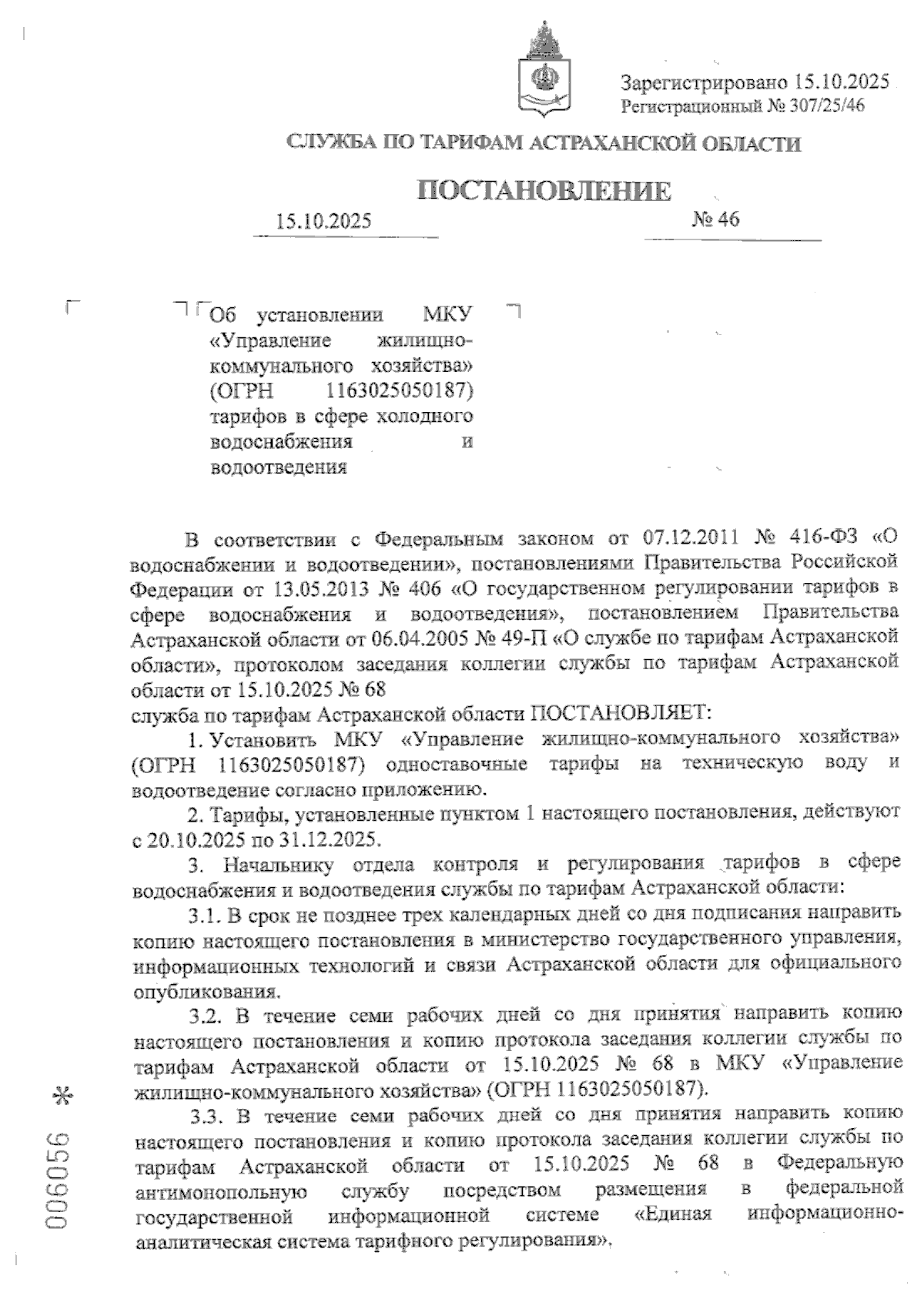 Зарегистрировано 15.10.2025
Регистрационный № 307/25/46

СЛУЖБА ПО ТАРИФАМ АСТРАХАНСКОЙ ОБЛАСТИ

ПОСТАНОВЛЕНИЕ

15.10.2025 № 46

Об установлении МКУ «Управление жилищно-коммунального хозяйства» (ОГРН 1163025050187) тарифов в сфере холодного водоснабжения и водоотведения

В соответствии с Федеральным законом от 07.12.2011 № 416-ФЗ «О водоснабжении и водоотведении», постановлениями Правительства Российской Федерации от 13.05.2013 № 406 «О государственном регулировании тарифов в сфере водоснабжения и водоотведения», постановлением Правительства Астраханской области от 06.04.2005 № 49-П «О службе по тарифам Астраханской области», протоколом заседания коллегии службы по тарифам Астраханской области от 15.10.2025 № 68
служба по тарифам Астраханской области ПОСТАНОВЛЯЕТ:

1. Установить МКУ «Управление жилищно-коммунального хозяйства» (ОГРН 1163025050187) одноставочные тарифы на техническую воду и водоотведение согласно приложению.

2. Тарифы, установленные пунктом 1 настоящего постановления, действуют с 20.10.2025 по 31.12.2025.

3. Начальнику отдела контроля и регулирования тарифов в сфере водоснабжения и водоотведения службы по тарифам Астраханской области:

3.1. В срок не позднее трех календарных дней со дня подписания направить копию настоящего постановления в министерство государственного управления, информационных технологий и связи Астраханской области для официального опубликования.

3.2. В течение семи рабочих дней со дня принятия направить копию настоящего постановления и копию протокола заседания коллегии службы по тарифам Астраханской области от 15.10.2025 № 68 в МКУ «Управление жилищно-коммунального хозяйства» (ОГРН 1163025050187).

3.3. В течение семи рабочих дней со дня принятия направить копию настоящего постановления и копию протокола заседания коллегии службы по тарифам Астраханской области от 15.10.2025 № 68 в Федеральную антимонопольную службу посредством размещения в федеральной государственной информационной системе «Единая информационно-аналитическая система тарифного регулирования».

006056 *